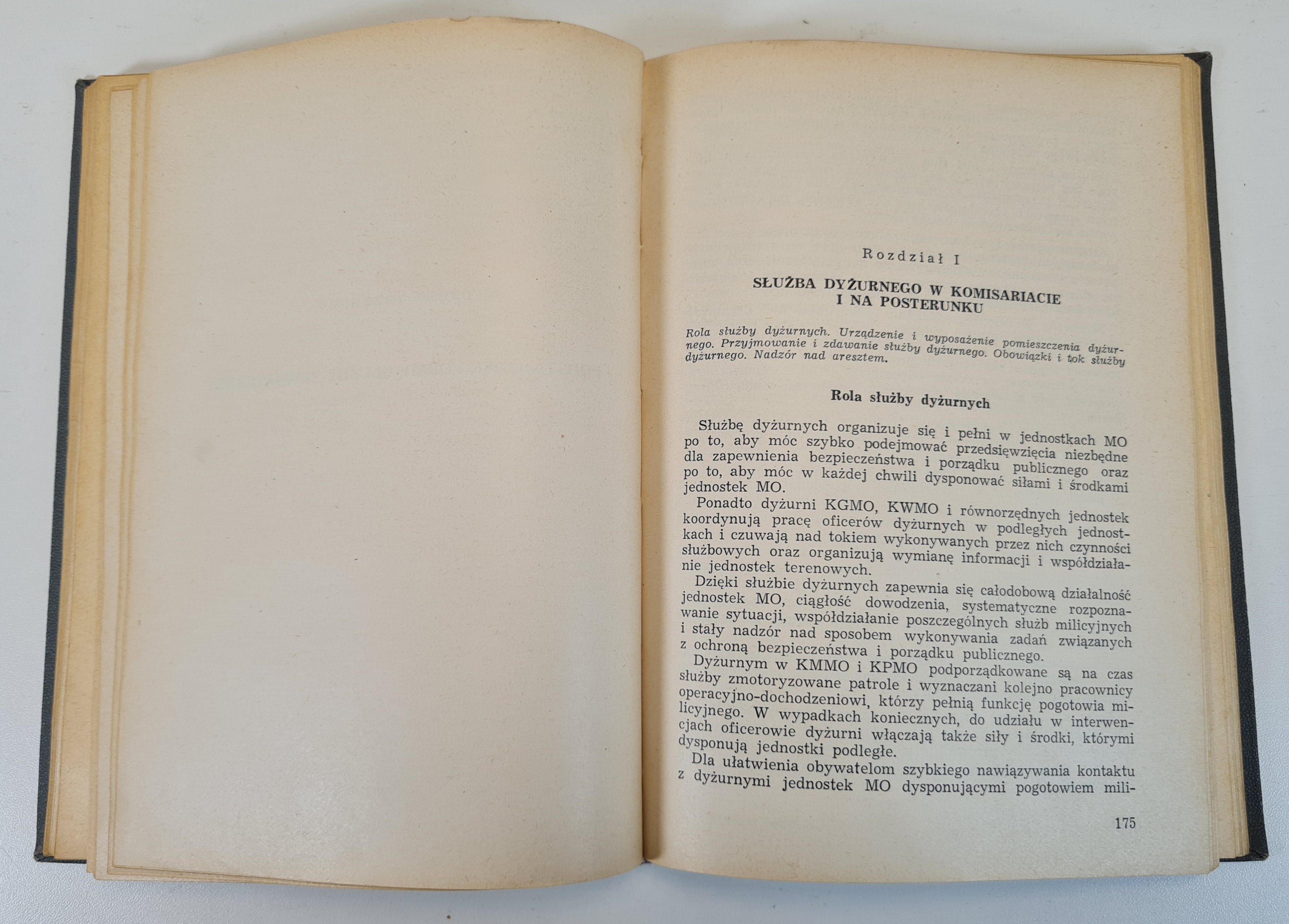 Rozdział I

SŁUŻBA DYŻURNEGO W KOMISARIACIE I NA POSTERUNKU

Rola służby dyżurnych. Urządzenie i wyposażenie pomieszczenia dyżurnego. Przyjmowanie i zdawanie służby dyżurnego. Obowiązki i tok służby dyżurnego. Nadzór nad aresztem.

Rola służby dyżurnych

Służbę dyżurnych organizuje się i pełni w jednostkach MO po to, aby móc szybko podejmować przedsięwzięcia niezbędne dla zapewnienia bezpieczeństwa i porządku publicznego oraz po to, aby móc w każdej chwili dysponować siłami i środkami jednostek MO.

Ponadto dyżurni KGMO, KWMO i równorzędnych jednostek koordynują pracę oficerów dyżurnych w podległych jednostkach i czuwają nad tokiem wykonywanych przez nich czynności służbowych oraz organizują wymianę informacji i współdziałanie jednostek terenowych.

Dzięki służbie dyżurnych zapewnia się całodobową działalność jednostek MO, ciągłość dowodzenia, systematyczne rozpoznawanie sytuacji, współdziałanie poszczególnych służb milicyjnych i stały nadzór nad sposobem wykonywania zadań związanych z ochroną bezpieczeństwa i porządku publicznego.

Dyżurnym w KMMO i KPMO podporządkowane są na czas służby zmotoryzowane patrole i wyznaczani kolejno pracownicy operacyjno-dochodzeniowi, którzy pełnią funkcję pogotowia milicyjnego. W wypadkach koniecznych, do udziału w interwencjach oficerowie dyżurni włączają także siły i środki, którymi dysponują jednostki podległe.

Dla ułatwienia obywatelom szybkiego nawiązywania kontaktu z dyżurnymi jednostek MO dysponującymi pogotowiem mili-

175